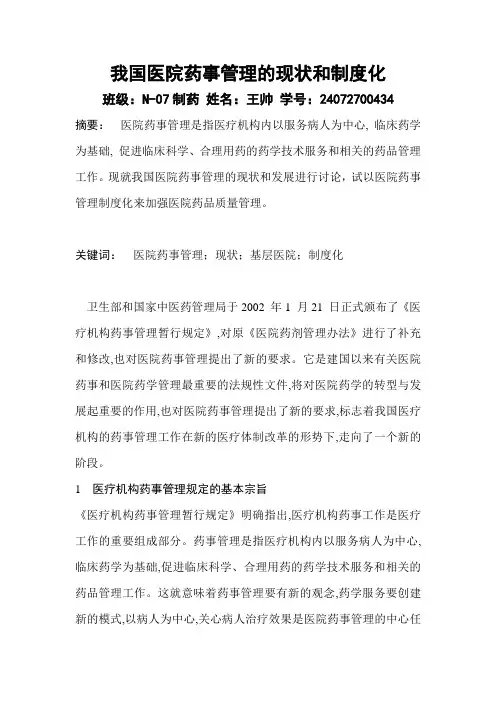 我国医院药事管理的现状和制度化

班级：N-07 制药 姓名：王帅 学号：24072700434

摘要： 医院药事管理是指医疗机构内以服务病人为中心，临床药学为基础，促进临床科学、合理用药的药学技术服务和相关的药品管理工作。现就我国医院药事管理的现状和发展进行讨论，试以医院药事管理制度化来加强医院药品质量管理。

关键词： 医院药事管理；现状；基层医院；制度化

卫生部和国家中医药管理局于 2002 年 1 月 21 日正式颁布了《医疗机构药事管理暂行规定》,对原《医院药剂管理办法》进行了补充和修改,也对医院药事管理提出了新的要求。它是建国以来有关医院药事和医院药学管理最重要的法规性文件,将对医院药学的转型与发展起重要的作用,也对医院药事管理提出了新的要求,标志着我国医疗机构的药事管理工作在新的医疗体制改革的形势下,走向了一个新的阶段。

1 医疗机构药事管理规定的基本宗旨

《医疗机构药事管理暂行规定》明确指出,医疗机构药事工作是医疗工作的重要组成部分。药事管理是指医疗机构内以服务病人为中心、临床药学为基础,促进临床科学、合理用药的药学技术服务和相关的药品管理工作。这就意味着药事管理要有新的观念,药学服务要创建新的模式,以病人为中心,关心病人治疗效果是医院药事管理的中心任